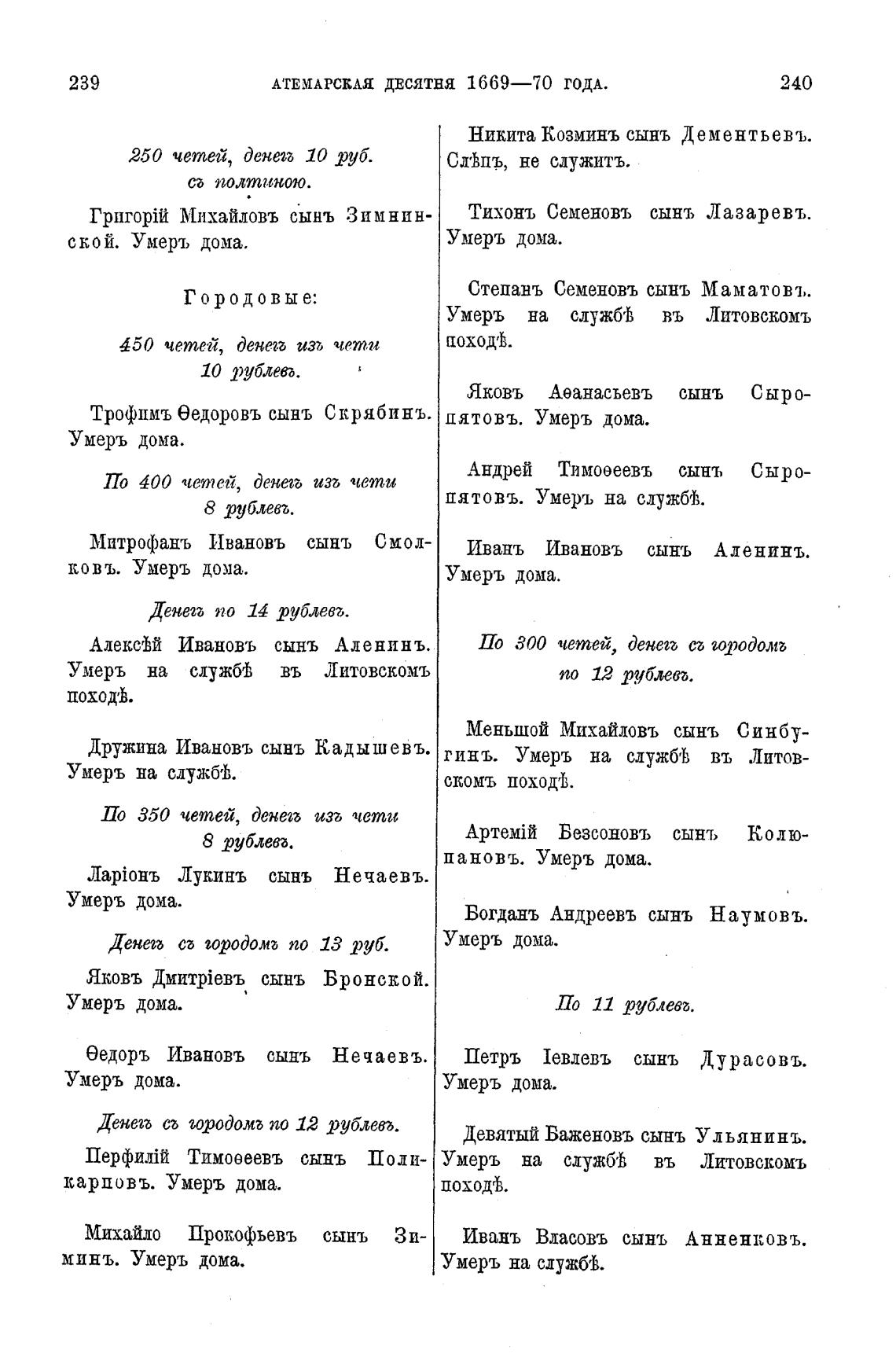 239 АТЕМАРСКАЯ ДЕСЯТНЯ 1669—70 ГОДА. 240

250 четей, денегъ 10 руб. съ полтиною.

Григорій Михайловъ сынъ Зимнинской. Умеръ дома.

Городовые:

450 четей, денегъ изъ чети 10 рублевъ.

Трофимъ Ѳедоровъ сынъ Скрябинъ. Умеръ дома.

По 400 четей, денегъ изъ чети 8 рублевъ.

Митрофанъ Ивановъ сынъ Смолковъ. Умеръ дома.

Денегъ по 14 рублевъ.

Алексѣй Ивановъ сынъ Аленинъ. Умеръ на службѣ въ Литовскомъ походѣ.

Дружина Ивановъ сынъ Кадышевъ. Умеръ на службѣ.

По 350 четей, денегъ изъ чети 8 рублевъ.

Ларіонъ Лукинъ сынъ Нечаевъ. Умеръ дома.

Денегъ съ городомъ по 13 руб.

Яковъ Дмитріевъ сынъ Бронской. Умеръ дома.

Ѳедоръ Ивановъ сынъ Нечаевъ. Умеръ дома.

Денегъ съ городомъ по 12 рублевъ.

Перфилій Тимоѳеевъ сынъ Поликарповъ. Умеръ дома.

Михайло Прокофьевъ сынъ Зиминъ. Умеръ дома.

Никита Козминъ сынъ Дементьевъ. Слѣпъ, не служитъ.

Тихонъ Семеновъ сынъ Лазаревъ. Умеръ дома.

Степанъ Семеновъ сынъ Маматовъ. Умеръ на службѣ въ Литовскомъ походѣ.

Яковъ Аѳанасьевъ сынъ Сыропятовъ. Умеръ дома.

Андрей Тимоѳеевъ сынъ Сыропятовъ. Умеръ на службѣ.

Иванъ Ивановъ сынъ Аленинъ. Умеръ дома.

По 300 четей, денегъ съ городомъ по 12 рублевъ.

Меньшой Михайловъ сынъ Синбугинъ. Умеръ на службѣ въ Литовскомъ походѣ.

Артемій Безсоновъ сынъ Колюпановъ. Умеръ дома.

Богданъ Андреевъ сынъ Наумовъ. Умеръ дома.

По 11 рублевъ.

Петръ Іевлевъ сынъ Дурасовъ. Умеръ дома.

Девятый Баженовъ сынъ Ульянинъ. Умеръ на службѣ въ Литовскомъ походѣ.

Иванъ Власовъ сынъ Анненковъ. Умеръ на службѣ.